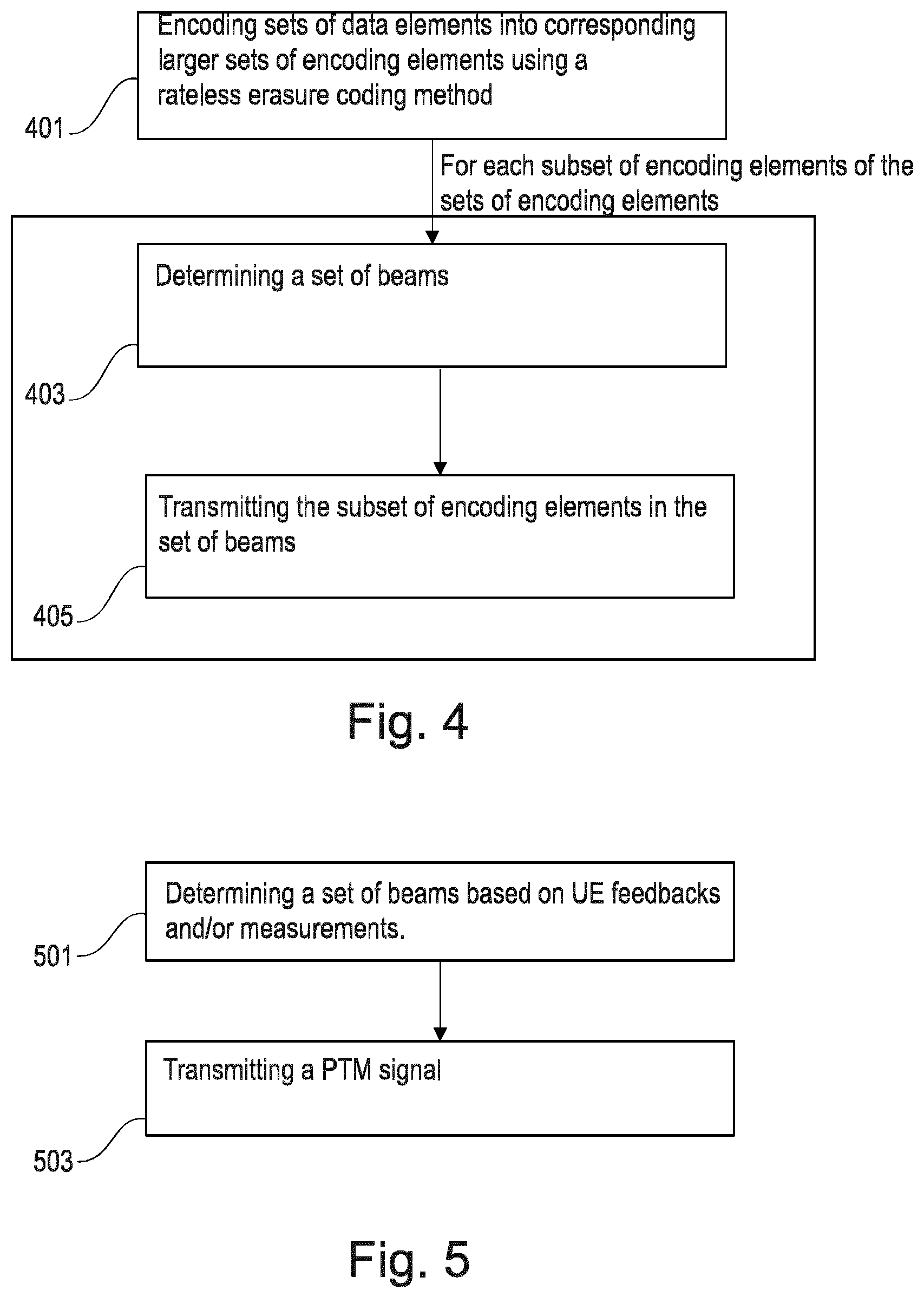 Encoding sets of data elements into corresponding larger sets of encoding elements using a rateless erasure coding method

401

For each subset of encoding elements of the sets of encoding elements

Determining a set of beams

403

Transmitting the subset of encoding elements in the set of beams

405

Fig. 4

Determining a set of beams based on UE feedbacks and/or measurements.

501

Transmitting a PTM signal

503

Fig. 5